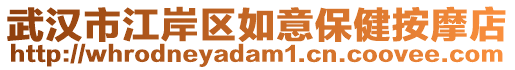 武汉市江岸区如意保健按摩店
http://whrodneyadam1.cn.coovee.com